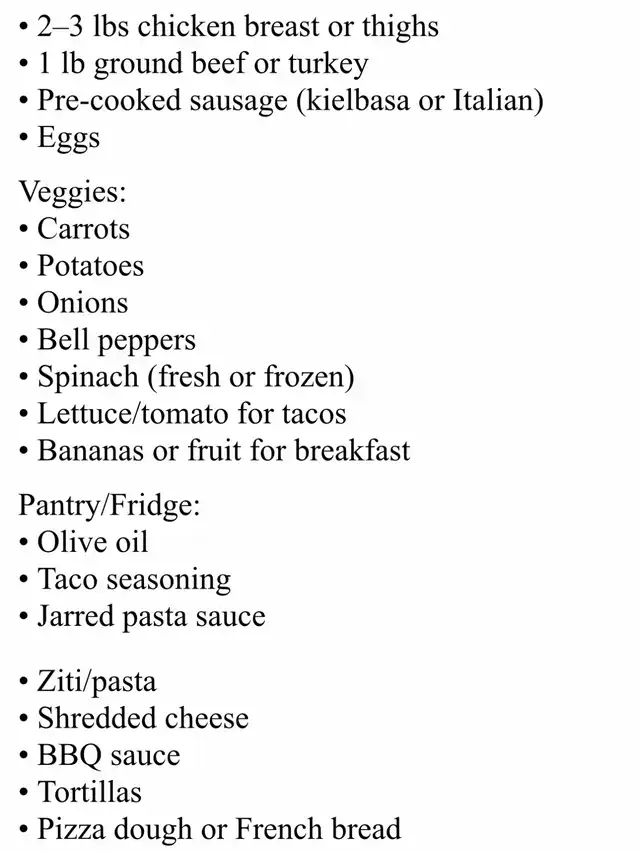 • 2–3 lbs chicken breast or thighs
• 1 lb ground beef or turkey
• Pre-cooked sausage (kielbasa or Italian)
• Eggs

Veggies:
• Carrots
• Potatoes
• Onions
• Bell peppers
• Spinach (fresh or frozen)
• Lettuce/tomato for tacos
• Bananas or fruit for breakfast

Pantry/Fridge:
• Olive oil
• Taco seasoning
• Jarred pasta sauce

• Ziti/pasta
• Shredded cheese
• BBQ sauce
• Tortillas
• Pizza dough or French bread